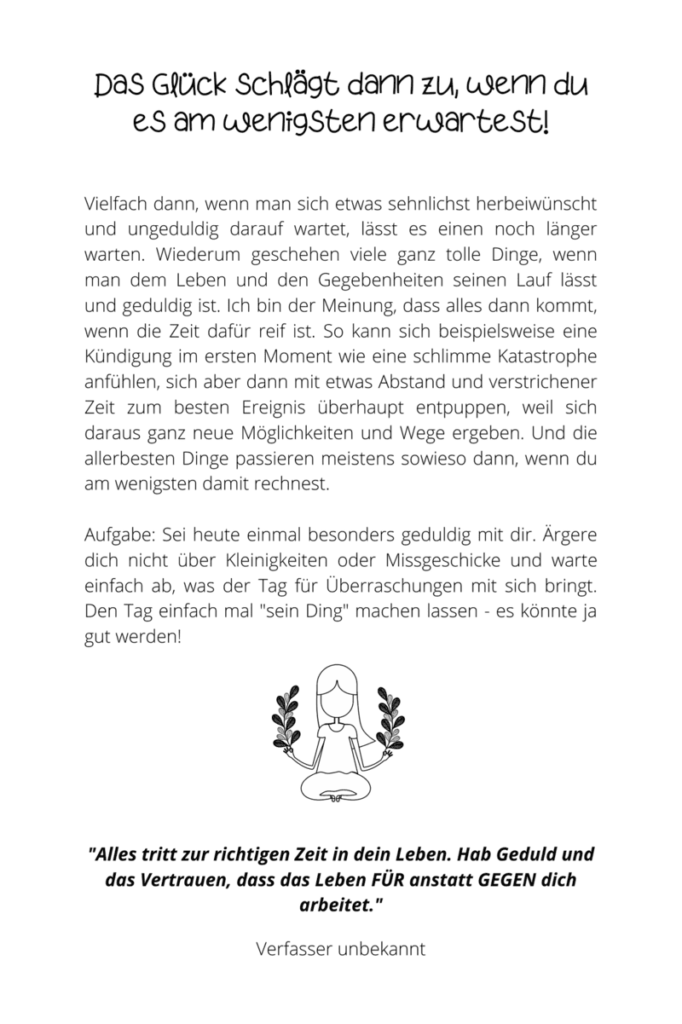 Das Glück schlägt dann zu, wenn du es am wenigsten erwartest!

Vielfach dann, wenn man sich etwas sehnlichst herbeiwünscht und ungeduldig darauf wartet, lässt es einen noch länger warten. Wiederum geschehen viele ganz tolle Dinge, wenn man dem Leben und den Gegebenheiten seinen Lauf lässt und geduldig ist. Ich bin der Meinung, dass alles dann kommt, wenn die Zeit dafür reif ist. So kann sich beispielsweise eine Kündigung im ersten Moment wie eine schlimme Katastrophe anfühlen, sich aber dann mit etwas Abstand und verstrichener Zeit zum besten Ereignis überhaupt entpuppen, weil sich daraus ganz neue Möglichkeiten und Wege ergeben. Und die allerbesten Dinge passieren meistens sowieso dann, wenn du am wenigsten damit rechnest.

Aufgabe: Sei heute einmal besonders geduldig mit dir. Ärgere dich nicht über Kleinigkeiten oder Missgeschicke und warte einfach ab, was der Tag für Überraschungen mit sich bringt. Den Tag einfach mal "sein Ding" machen lassen - es könnte ja gut werden!

"Alles tritt zur richtigen Zeit in dein Leben. Hab Geduld und das Vertrauen, dass das Leben FÜR anstatt GEGEN dich arbeitet."

Verfasser unbekannt